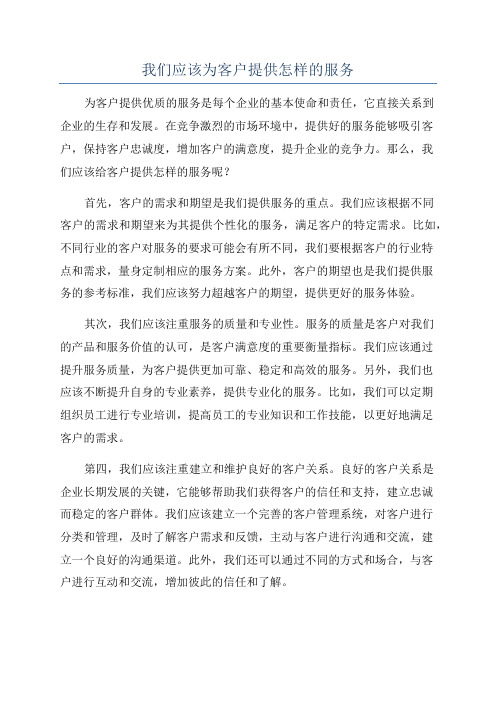 我们应该为客户提供怎样的服务

为客户提供优质的服务是每个企业的基本使命和责任，它直接关系到企业的生存和发展。在竞争激烈的市场环境中，提供好的服务能够吸引客户，保持客户忠诚度，增加客户的满意度，提升企业的竞争力。那么，我们应该给客户提供怎样的服务呢？

首先，客户的需求和期望是我们提供服务的重点。我们应该根据不同客户的需求和期望来为其提供个性化的服务，满足客户的特定需求。比如，不同行业的客户对服务的要求可能会有所不同，我们要根据客户的行业特点和需求，量身定制相应的服务方案。此外，客户的期望也是我们提供服务的参考标准，我们应该努力超越客户的期望，提供更好的服务体验。

其次，我们应该注重服务的质量和专业性。服务的质量是客户对我们的产品和服务价值的认可，是客户满意度的重要衡量指标。我们应该通过提升服务质量，为客户提供更加可靠、稳定和高效的服务。另外，我们也应该不断提升自身的专业素养，提供专业化的服务。比如，我们可以定期组织员工进行专业培训，提高员工的专业知识和工作技能，以更好地满足客户的需求。

第四，我们应该注重建立和维护良好的客户关系。良好的客户关系是企业长期发展的关键，它能够帮助我们获得客户的信任和支持，建立忠诚而稳定的客户群体。我们应该建立一个完善的客户管理系统，对客户进行分类和管理，及时了解客户需求和反馈，主动与客户进行沟通和交流，建立一个良好的沟通渠道。此外，我们还可以通过不同的方式和场合，与客户进行互动和交流，增加彼此的信任和了解。